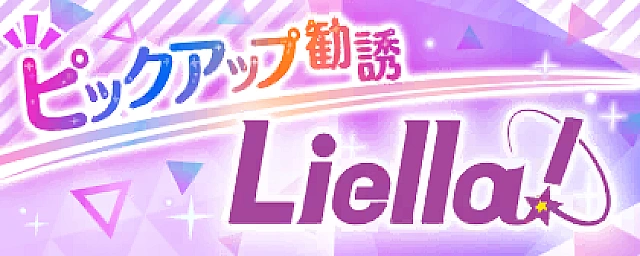 ピックアップ勧誘
Liella!